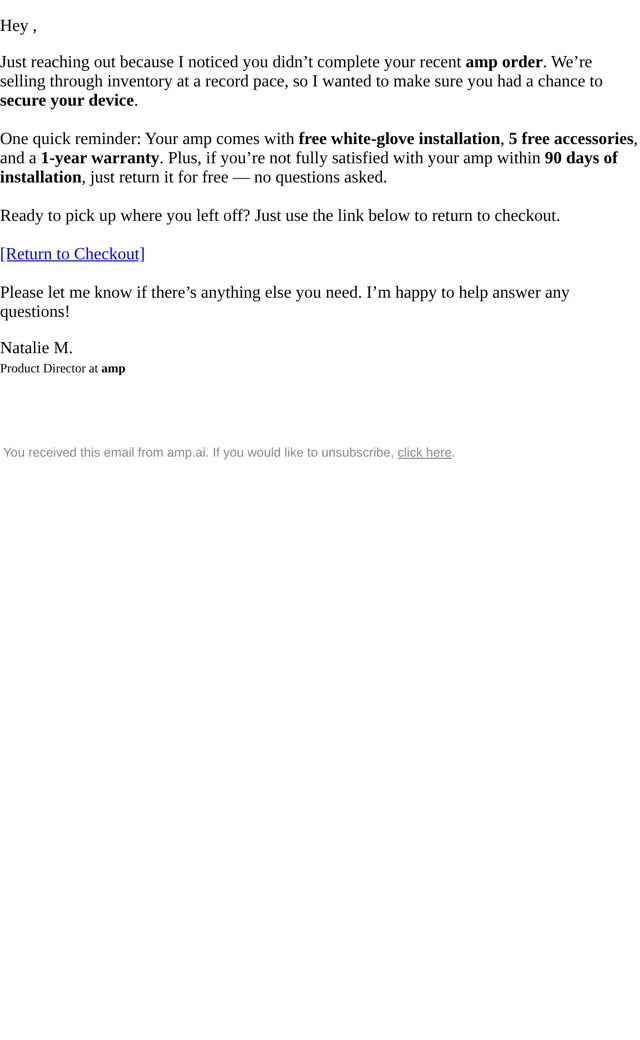 Hey ,

Just reaching out because I noticed you didn't complete your recent amp order. We're selling through inventory at a record pace, so I wanted to make sure you had a chance to secure your device.

One quick reminder: Your amp comes with free white-glove installation, 5 free accessories, and a 1-year warranty. Plus, if you're not fully satisfied with your amp within 90 days of installation, just return it for free — no questions asked.

Ready to pick up where you left off? Just use the link below to return to checkout.

[Return to Checkout]

Please let me know if there's anything else you need. I'm happy to help answer any questions!

Natalie M.
Product Director at amp

You received this email from amp.ai. If you would like to unsubscribe, click here.